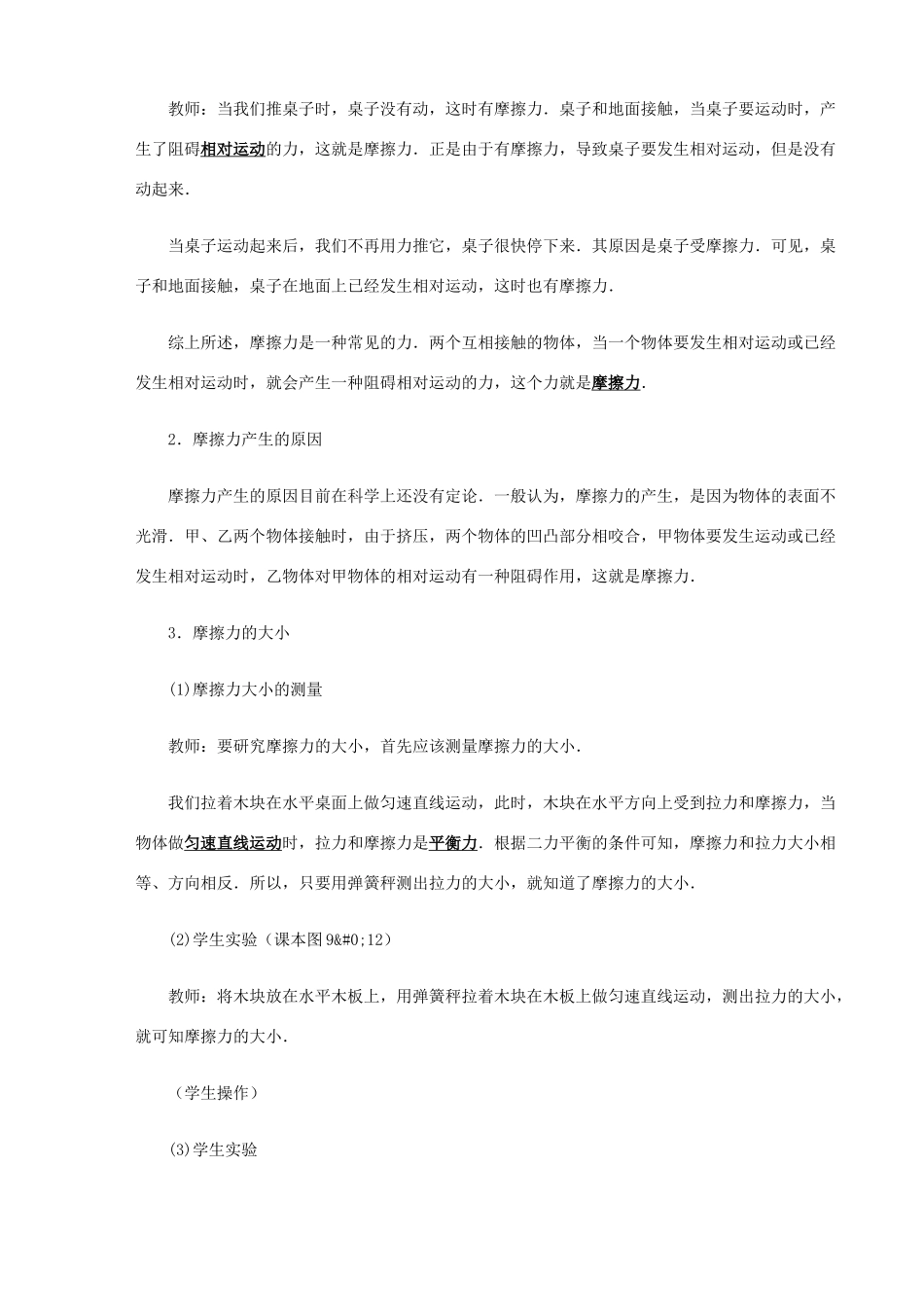 教师：当我们推桌子时，桌子没有动，这时有摩擦力．桌子和地面接触，当桌子要运动时，产生了阻碍相对运动的力，这就是摩擦力．正是由于有摩擦力，导致桌子要发生相对运动，但是没有动起来．

当桌子运动起来后，我们不再用力推它，桌子很快停下来．其原因是桌子受摩擦力．可见，桌子和地面接触，桌子在地面上已经发生相对运动，这时也有摩擦力．

综上所述，摩擦力是一种常见的力．两个互相接触的物体，当一个物体要发生相对运动或已经发生相对运动时，就会产生一种阻碍相对运动的力，这个力就是摩擦力．

2．摩擦力产生的原因

摩擦力产生的原因目前在科学上还没有定论．一般认为，摩擦力的产生，是因为物体的表面不光滑．甲、乙两个物体接触时，由于挤压，两个物体的凹凸部分相咬合，甲物体要发生运动或已经发生相对运动时，乙物体对甲物体的相对运动有一种阻碍作用，这就是摩擦力．

3．摩擦力的大小

(1)摩擦力大小的测量

教师：要研究摩擦力的大小，首先应该测量摩擦力的大小．

我们拉着木块在水平桌面上做匀速直线运动，此时，木块在水平方向上受到拉力和摩擦力，当物体做匀速直线运动时，拉力和摩擦力是平衡力．根据二力平衡的条件可知，摩擦力和拉力大小相等、方向相反．所以，只要用弹簧秤测出拉力的大小，就知道了摩擦力的大小．

(2)学生实验（课本图9&#0;12）

教师：将木块放在水平木板上，用弹簧秤拉着木块在木板上做匀速直线运动，测出拉力的大小，就可知摩擦力的大小．

（学生操作）

(3)学生实验